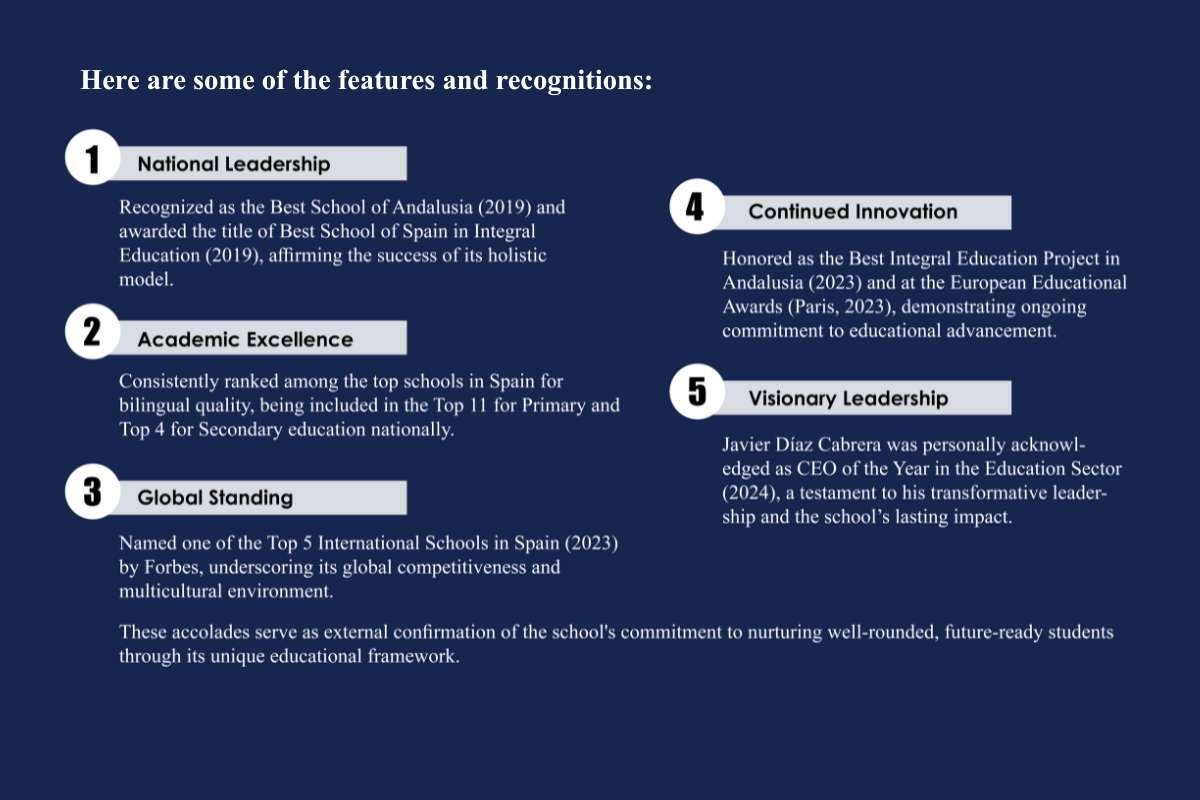 Here are some of the features and recognitions:

1 National Leadership

Recognized as the Best School of Andalusia (2019) and awarded the title of Best School of Spain in Integral Education (2019), affirming the success of its holistic model.

2 Academic Excellence

Consistently ranked among the top schools in Spain for bilingual quality, being included in the Top 11 for Primary and Top 4 for Secondary education nationally.

3 Global Standing

Named one of the Top 5 International Schools in Spain (2023) by Forbes, underscoring its global competitiveness and multicultural environment.

4 Continued Innovation

Honored as the Best Integral Education Project in Andalusia (2023) and at the European Educational Awards (Paris, 2023), demonstrating ongoing commitment to educational advancement.

5 Visionary Leadership

Javier Díaz Cabrera was personally acknowledged as CEO of the Year in the Education Sector (2024), a testament to his transformative leadership and the school's lasting impact.

These accolades serve as external confirmation of the school's commitment to nurturing well-rounded, future-ready students through its unique educational framework.